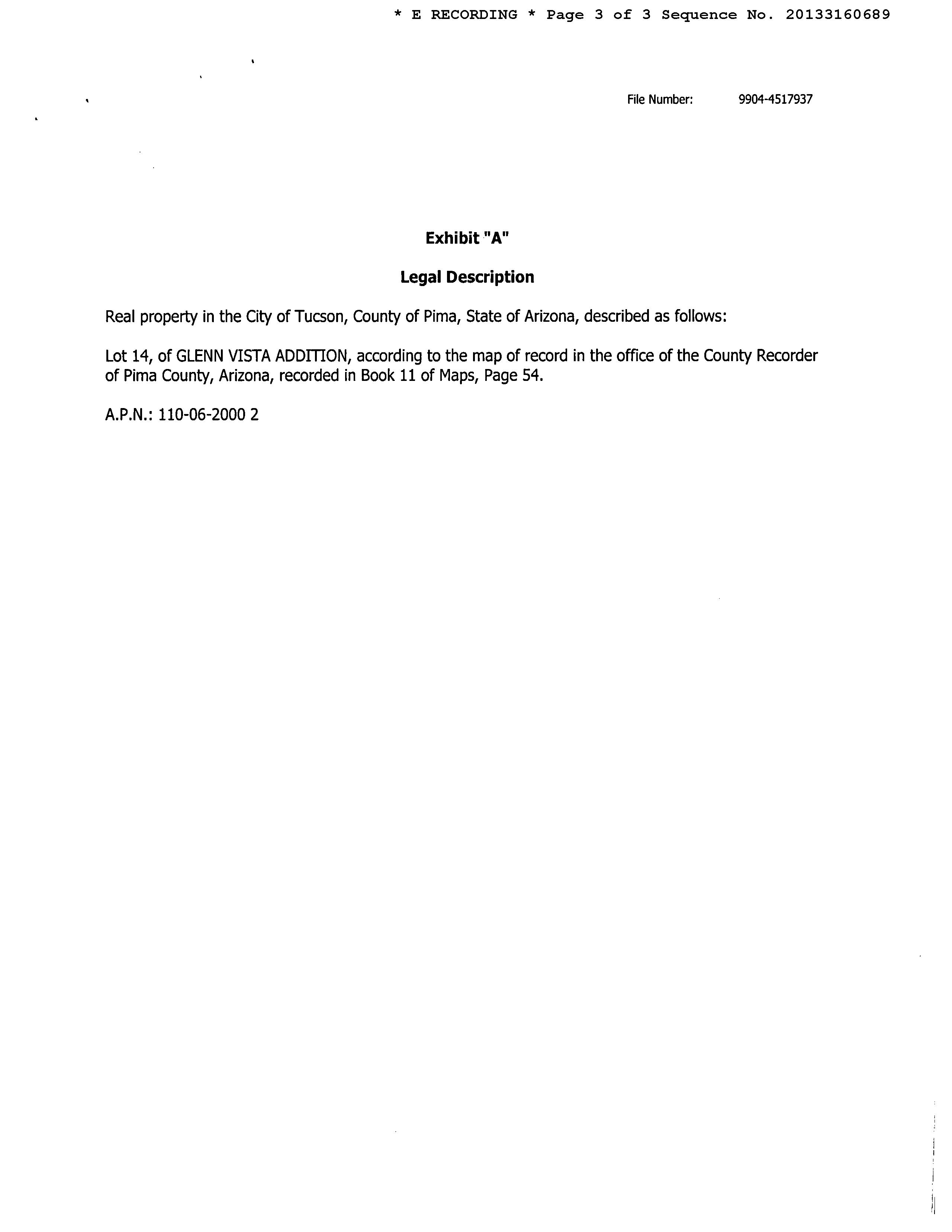 * E RECORDING * Page 3 of 3 Sequence No. 20133160689

File Number: 9904-4517937

Exhibit "A"

Legal Description

Real property in the City of Tucson, County of Pima, State of Arizona, described as follows:

Lot 14, of GLENN VISTA ADDITION, according to the map of record in the office of the County Recorder of Pima County, Arizona, recorded in Book 11 of Maps, Page 54.

A.P.N.: 110-06-2000 2